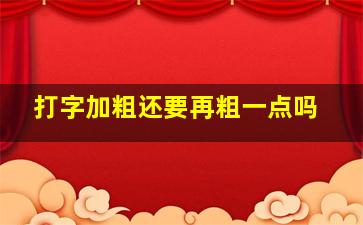 打字加粗还要再粗一点吗